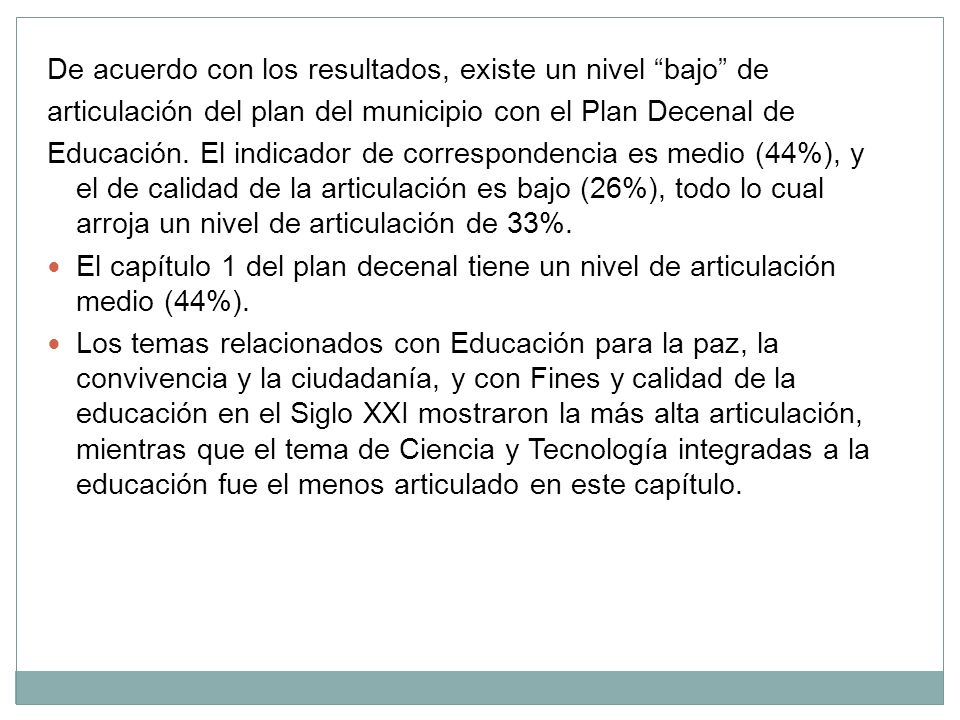 De acuerdo con los resultados, existe un nivel “bajo” de articulación del plan del municipio con el Plan Decenal de Educación. El indicador de correspondencia es medio (44%), y el de calidad de la articulación es bajo (26%), todo lo cual arroja un nivel de articulación de 33%.

El capítulo 1 del plan decenal tiene un nivel de articulación medio (44%).

Los temas relacionados con Educación para la paz, la convivencia y la ciudadanía, y con Fines y calidad de la educación en el Siglo XXI mostraron la más alta articulación, mientras que el tema de Ciencia y Tecnología integradas a la educación fue el menos articulado en este capítulo.